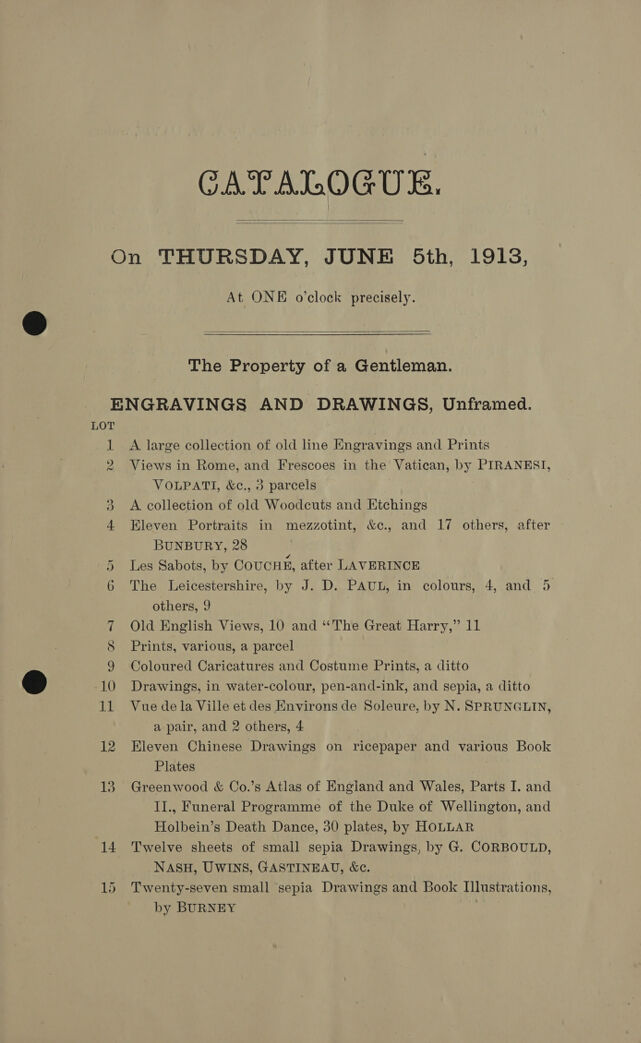 CATALOGUE.

On THURSDAY, JUNE 5th, 1913,

At ONE o'clock precisely.

The Property of a Gentleman.

ENGRAVINGS AND DRAWINGS, Unframed.

LOT

1 A large collection of old line Engravings and Prints

2 Views in Rome, and Frescoes in the Vatican, by PIRANESI, VOLPATI, &c., 3 parcels

3 A collection of old Woodcuts and Etchings

4 Eleven Portraits in mezzotint, &c., and 17 others, after BUNBURY, 28

5 Les Sabots, by COUCHÉ, after LAVERINCE

6 The Leicestershire, by J. D. PAUL, in colours, 4, and 5 others, 9

7 Old English Views, 10 and "The Great Harry," 11

8 Prints, various, a parcel

9 Coloured Caricatures and Costume Prints, a ditto

10 Drawings, in water-colour, pen-and-ink, and sepia, a ditto

11 Vue de la Ville et des Environs de Soleure, by N. SPRUNGLIN, a pair, and 2 others, 4

12 Eleven Chinese Drawings on ricepaper and various Book Plates

13 Greenwood & Co.'s Atlas of England and Wales, Parts I. and II., Funeral Programme of the Duke of Wellington, and Holbein's Death Dance, 30 plates, by HOLLAR

14 Twelve sheets of small sepia Drawings, by G. CORBOULD, NASH, UWINS, GASTINEAU, &c.

15 Twenty-seven small sepia Drawings and Book Illustrations, by BURNEY